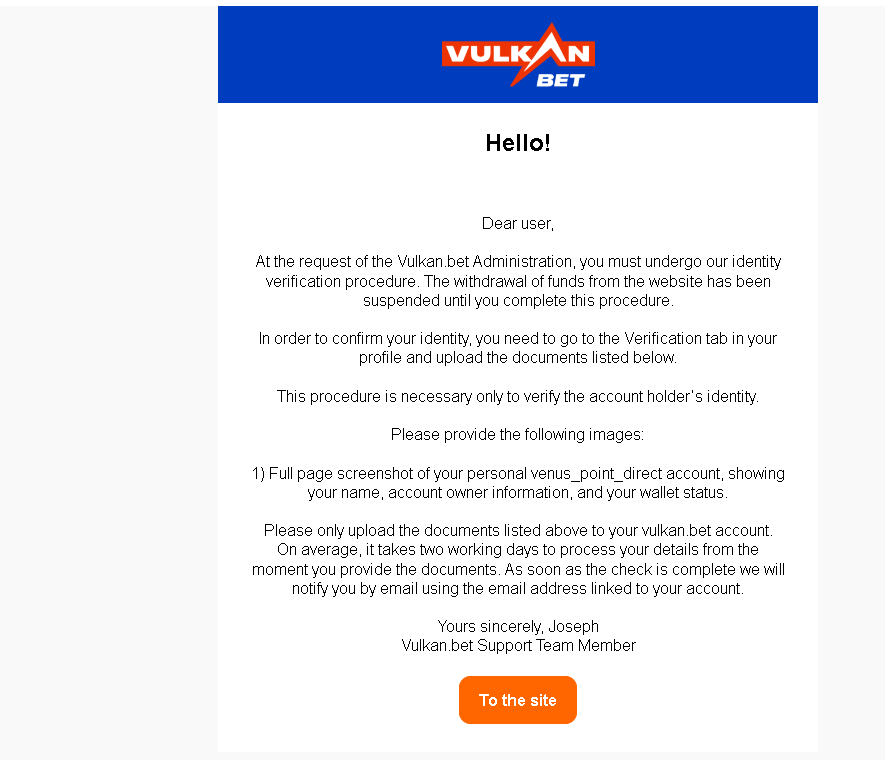 VULKAN BET

Hello!

Dear user,

At the request of the Vulkan.bet Administration, you must undergo our identity verification procedure. The withdrawal of funds from the website has been suspended until you complete this procedure.

In order to confirm your identity, you need to go to the Verification tab in your profile and upload the documents listed below.

This procedure is necessary only to verify the account holder's identity.

Please provide the following images:

1) Full page screenshot of your personal venus_point_direct account, showing your name, account owner information, and your wallet status.

Please only upload the documents listed above to your vulkan.bet account. On average, it takes two working days to process your details from the moment you provide the documents. As soon as the check is complete we will notify you by email using the email address linked to your account.

Yours sincerely, Joseph
Vulkan.bet Support Team Member

To the site